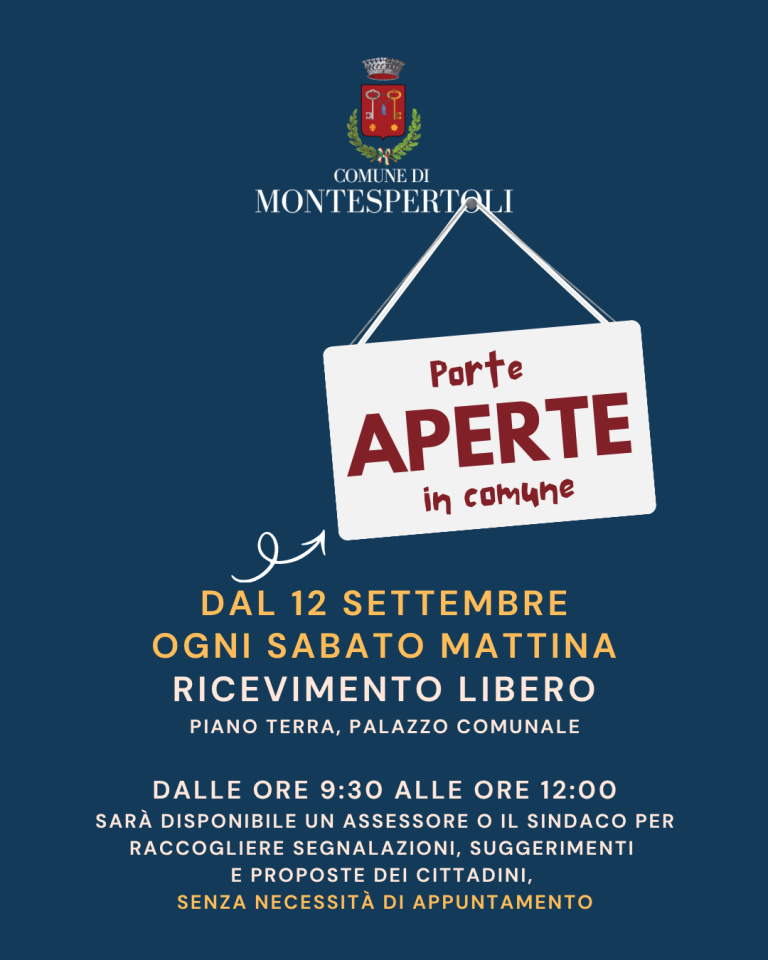 COMUNE DI
MONTESPERTOLI

Porte
APERTE
in comune

DAL 12 SETTEMBRE
OGNI SABATO MATTINA
RICEVIMENTO LIBERO
PIANO TERRA, PALAZZO COMUNALE

DALLE ORE 9:30 ALLE ORE 12:00
SARÀ DISPONIBILE UN ASSESSORE O IL SINDACO PER RACCOGLIERE SEGNALAZIONI, SUGGERIMENTI E PROPOSTE DEI CITTADINI,
SENZA NECESSITÀ DI APPUNTAMENTO